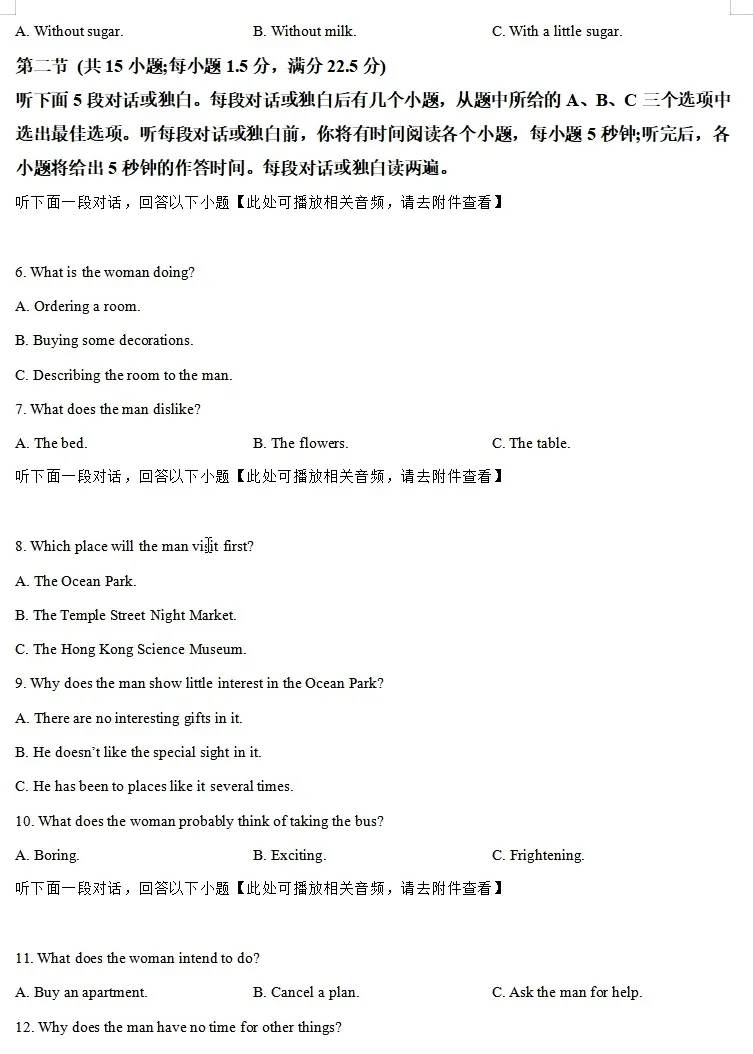 A. Without sugar.	B. Without milk.	C. With a little sugar.

第二节 (共 15 小题;每小题 1.5 分，满分 22.5 分)

听下面 5 段对话或独白。每段对话或独白后有几个小题，从题中所给的 A、B、C 三个选项中选出最佳选项。听每段对话或独白前，你将有时间阅读各个小题，每小题 5 秒钟;听完后，各小题将给出 5 秒钟的作答时间。每段对话或独白读两遍。

听下面一段对话，回答以下小题【此处可播放相关音频，请去附件查看】

6. What is the woman doing?

A. Ordering a room.

B. Buying some decorations.

C. Describing the room to the man.

7. What does the man dislike?

A. The bed.	B. The flowers.	C. The table.

听下面一段对话，回答以下小题【此处可播放相关音频，请去附件查看】

8. Which place will the man visit first?

A. The Ocean Park.

B. The Temple Street Night Market.

C. The Hong Kong Science Museum.

9. Why does the man show little interest in the Ocean Park?

A. There are no interesting gifts in it.

B. He doesn't like the special sight in it.

C. He has been to places like it several times.

10. What does the woman probably think of taking the bus?

A. Boring.	B. Exciting.	C. Frightening.

听下面一段对话，回答以下小题【此处可播放相关音频，请去附件查看】

11. What does the woman intend to do?

A. Buy an apartment.	B. Cancel a plan.	C. Ask the man for help.

12. Why does the man have no time for other things?